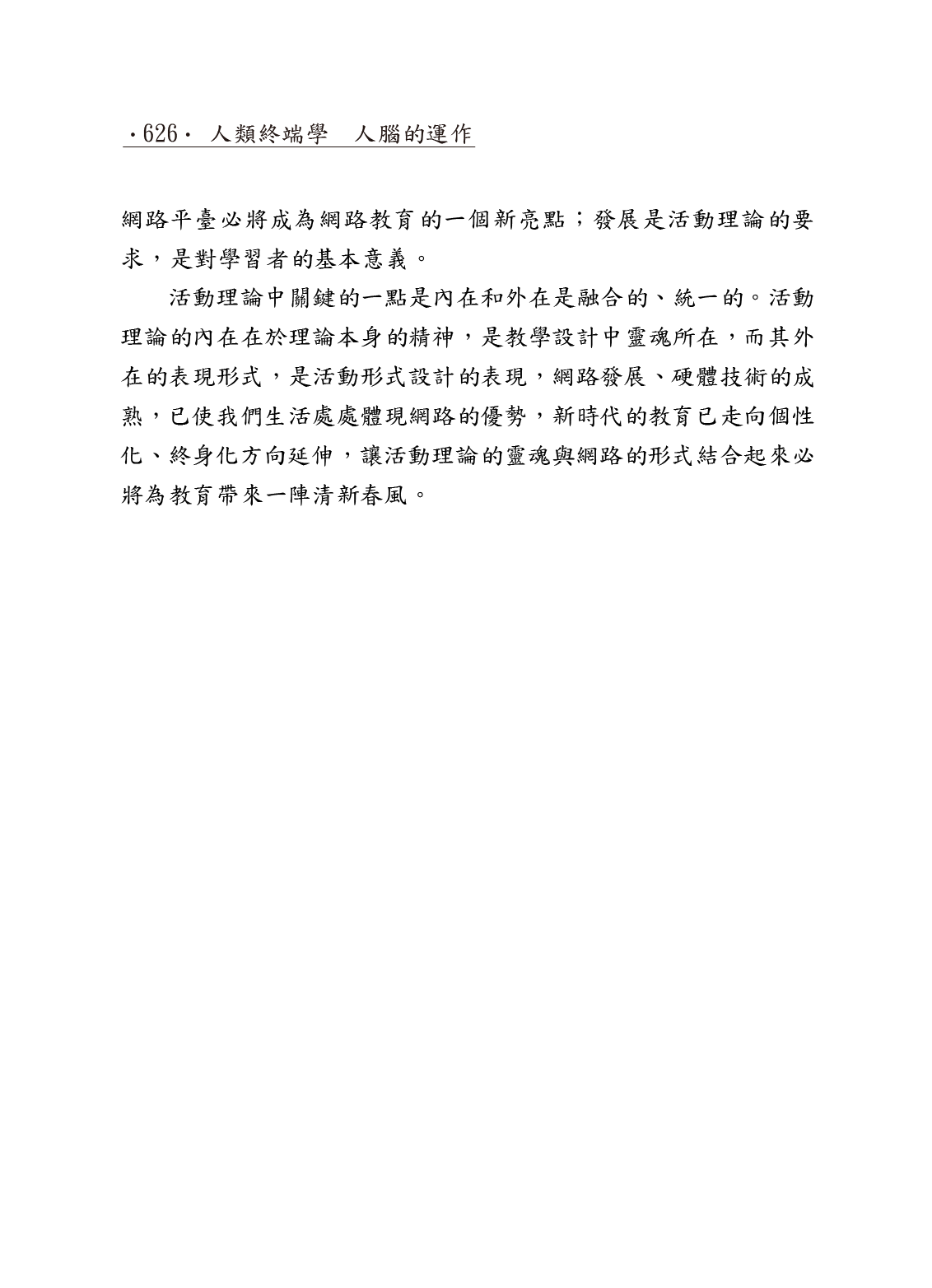 ·626· 人類終端學　人腦的運作

網路平臺必將成為網路教育的一個新亮點；發展是活動理論的要求，是對學習者的基本意義。

活動理論中關鍵的一點是內在和外在是融合的、統一的。活動理論的內在在於理論本身的精神，是教學設計中靈魂所在，而其外在的表現形式，是活動形式設計的表現，網路發展、硬體技術的成熟，已使我們生活處處體現網路的優勢，新時代的教育已走向個性化、終身化方向延伸，讓活動理論的靈魂與網路的形式結合起來必將為教育帶來一陣清新春風。